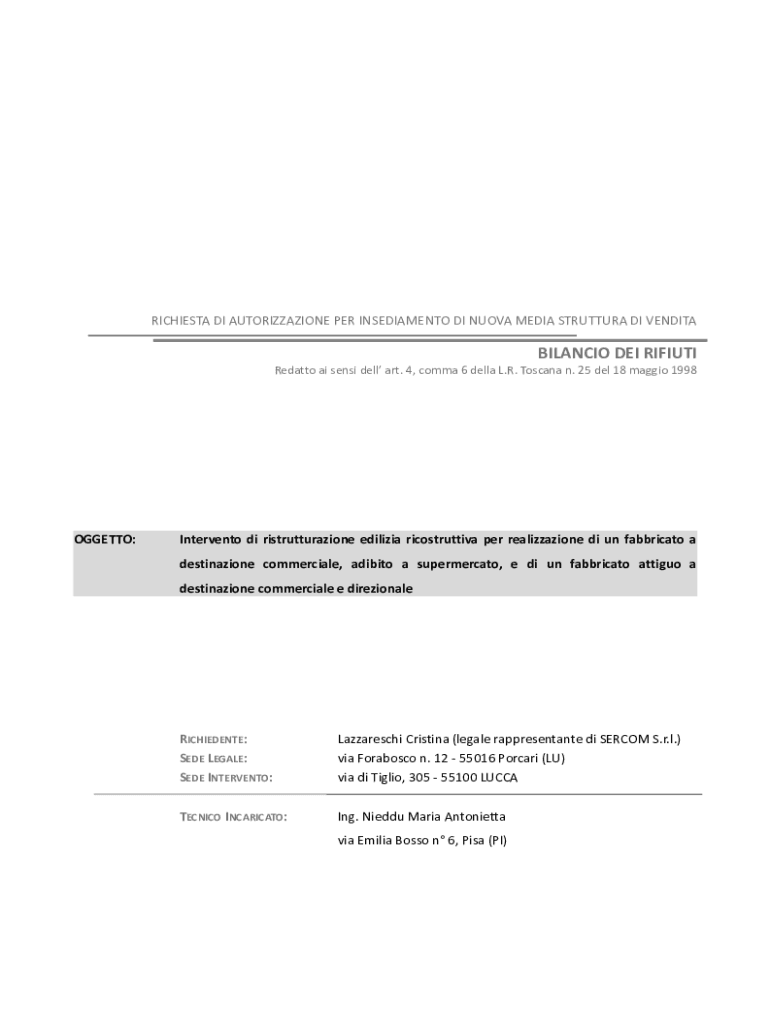 RICHIESTA DI AUTORIZZAZIONE PER INSEDIAMENTO DI NUOVA MEDIA STRUTTURA DI VENDITA

BILANCIO DEI RIFIUTI

Redatto ai sensi dell' art. 4, comma 6 della L.R. Toscana n. 25 del 18 maggio 1998

OGGETTO: Intervento di ristrutturazione edilizia ricostruttiva per realizzazione di un fabbricato a destinazione commerciale, adibito a supermercato, e di un fabbricato attiguo a destinazione commerciale e direzionale

RICHIEDENTE: Lazzareschi Cristina (legale rappresentante di SERCOM S.r.l.)
SEDE LEGALE: via Forabosco n. 12 - 55016 Porcari (LU)
SEDE INTERVENTO: via di Tiglio, 305 - 55100 LUCCA

TECNICO INCARICATO: Ing. Nieddu Maria Antonietta
via Emilia Bosso n° 6, Pisa (PI)